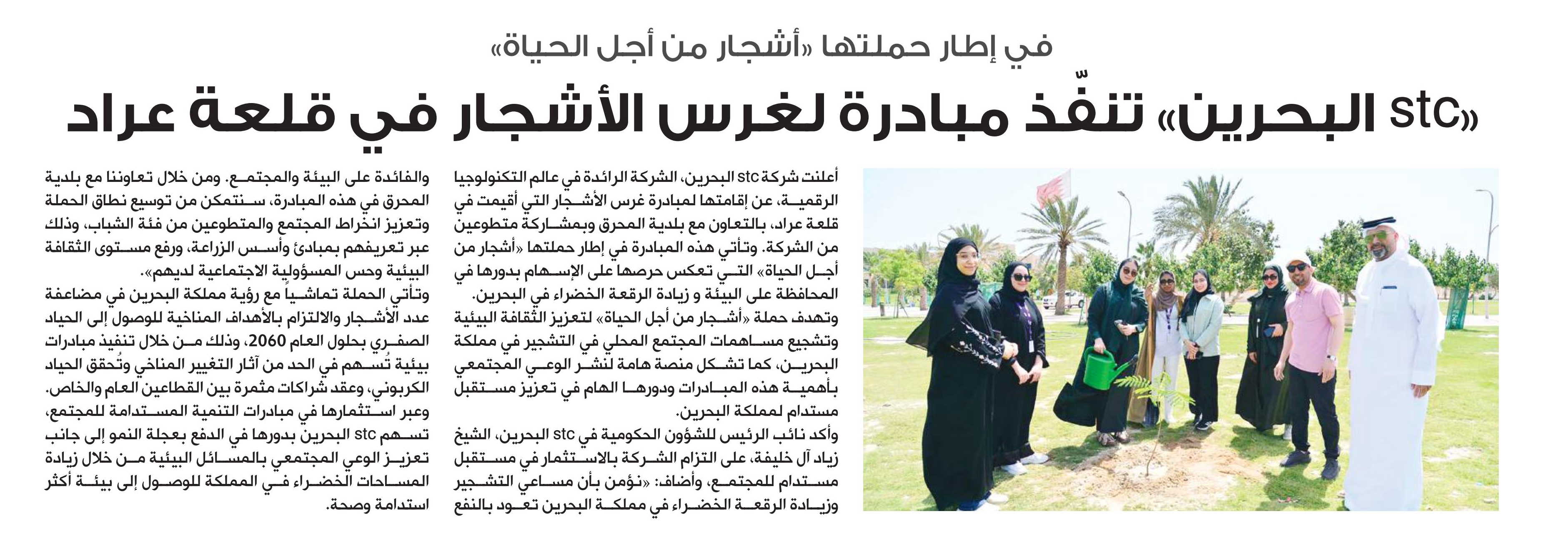 في إطار حملتها «أشجار من أجل الحياة»

«stc البحرين» تنفّذ مبادرة لغرس الأشجار في قلعة عراد

أعلنت شركة stc البحرين، الشركة الرائدة في عالم التكنولوجيا الرقمية، عن إقامتها لمبادرة غرس الأشجار التي أقيمت في قلعة عراد، بالتعاون مع بلدية المحرق وبمشاركة متطوعين من الشركة. وتأتي هذه المبادرة في إطار حملتها «أشجار من أجل الحياة» التي تعكس حرصها على الإسهام بدورها في المحافظة على البيئة و زيادة الرقعة الخضراء في البحرين.

وتهدف حملة «أشجار من أجل الحياة» لتعزيز الثقافة البيئية وتشجيع مساهمات المجتمع المحلي في التشجير في مملكة البحرين، كما تشكل منصة هامة لنشر الوعي المجتمعي بأهمية هذه المبادرات ودورها الهام في تعزيز مستقبل مستدام لمملكة البحرين.

وأكد نائب الرئيس للشؤون الحكومية في stc البحرين، الشيخ زياد آل خليفة، على التزام الشركة بالاستثمار في مستقبل مستدام للمجتمع، وأضاف: «نؤمن بأن مساعي التشجير وزيادة الرقعة الخضراء في مملكة البحرين تعود بالنفع والفائدة على البيئة والمجتمع. ومن خلال تعاوننا مع بلدية المحرق في هذه المبادرة، سنتمكن من توسيع نطاق الحملة وتعزيز انخراط المجتمع والمتطوعين من فئة الشباب، وذلك عبر تعريفهم بمبادئ وأسس الزراعة، ورفع مستوى الثقافة البيئية وحس المسؤولية الاجتماعية لديهم».

وتأتي الحملة تماشياً مع رؤية مملكة البحرين في مضاعفة عدد الأشجار والالتزام بالأهداف المناخية للوصول إلى الحياد الصفري بحلول العام 2060، وذلك من خلال تنفيذ مبادرات بيئية تُسهم في الحد من آثار التغيير المناخي وتُحقق الحياد الكربوني، وعقد شراكات مثمرة بين القطاعين العام والخاص.

وعبر استثمارها في مبادرات التنمية المستدامة للمجتمع، تسهم stc البحرين بدورها في الدفع بعجلة النمو إلى جانب تعزيز الوعي المجتمعي بالمسائل البيئية من خلال زيادة المساحات الخضراء في المملكة للوصول إلى بيئة أكثر استدامة وصحة.